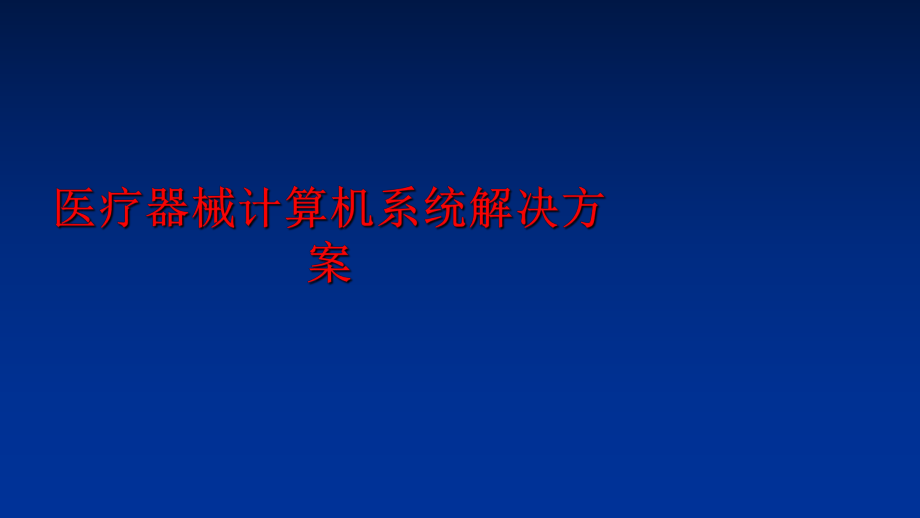 医疗器械计算机系统解决方案